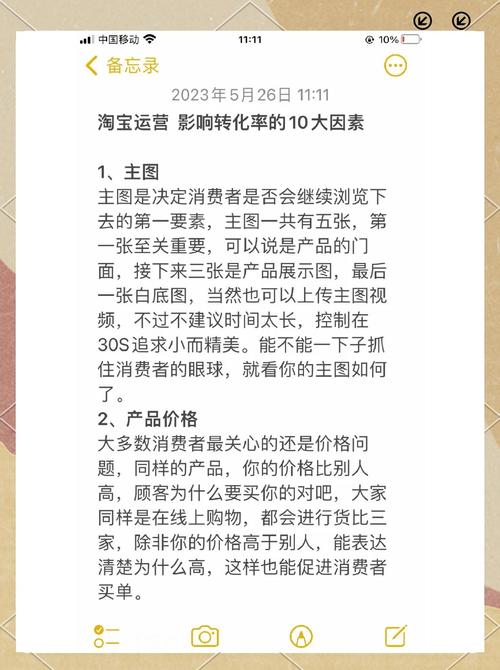 中国移动 11:11 10%

备忘录

2023年5月26日 11:11

淘宝运营 影响转化率的10大因素

1、主图
主图是决定消费者是否会继续浏览下去的第一要素，主图一共有五张，第一张至关重要，可以说是产品的门面，接下来三张是产品展示图，最后一张白底图，当然也可以上传主图视频，不过不建议时间太长，控制在30S追求小而精美。能不能一下子抓住消费者的眼球，就看你的主图如何了。
2、产品价格
大多数消费者最关心的还是价格问题，同样的产品，你的价格比别人高，顾客为什么要买你的对吧，大家同样是在线上购物，都会进行货比三家，除非你的价格高于别人，能表达清楚为什么高，这样也能促进消费者买单。